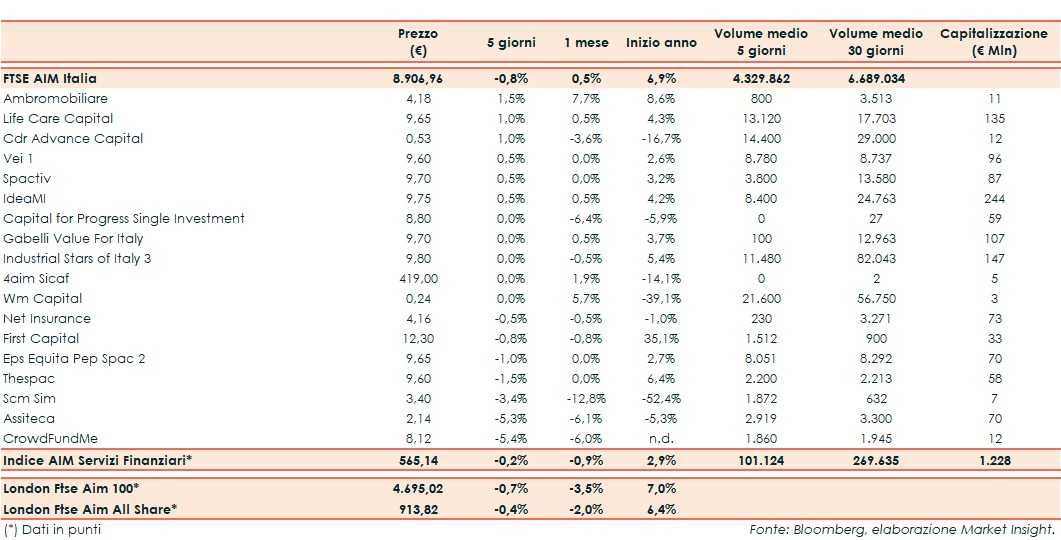 |  | Prezzo (€) | 5 giorni | 1 mese | Inizio anno | Volume medio 5 giorni | Volume medio 30 giorni | Capitalizzazione (€ Mln) |
|---|---|---|---|---|---|---|---|
| FTSE AIM Italia | 8.906,96 | -0,8% | 0,5% | 6,9% | 4.329.862 | 6.689.034 |  |
| Ambromobiliare | 4,18 | 1,5% | 7,7% | 8,6% | 800 | 3.513 | 11 |
| Life Care Capital | 9,65 | 1,0% | 0,5% | 4,3% | 13.120 | 17.703 | 135 |
| Cdr Advance Capital | 0,53 | 1,0% | -3,6% | -16,7% | 14.400 | 29.000 | 12 |
| Vei 1 | 9,60 | 0,5% | 0,0% | 2,6% | 8.780 | 8.737 | 96 |
| Spactiv | 9,70 | 0,5% | 0,0% | 3,2% | 3.800 | 13.580 | 87 |
| IdeaMI | 9,75 | 0,5% | 0,5% | 4,2% | 8.400 | 24.763 | 244 |
| Capital for Progress Single Investment | 8,80 | 0,0% | -6,4% | -5,9% | 0 | 27 | 59 |
| Gabelli Value For Italy | 9,70 | 0,0% | 0,5% | 3,7% | 100 | 12.963 | 107 |
| Industrial Stars of Italy 3 | 9,80 | 0,0% | -0,5% | 5,4% | 11.480 | 82.043 | 147 |
| 4aim Sicaf | 419,00 | 0,0% | 1,9% | -14,1% | 0 | 2 | 5 |
| Wm Capital | 0,24 | 0,0% | 5,7% | -39,1% | 21.600 | 56.750 | 3 |
| Net Insurance | 4,16 | -0,5% | -0,5% | -1,0% | 230 | 3.271 | 73 |
| First Capital | 12,30 | -0,8% | -0,8% | 35,1% | 1.512 | 900 | 33 |
| Eps Equita Pep Spac 2 | 9,65 | -1,0% | 0,0% | 2,7% | 8.051 | 8.292 | 70 |
| Thespac | 9,60 | -1,5% | 0,0% | 6,4% | 2.200 | 2.213 | 58 |
| Scm Sim | 3,40 | -3,4% | -12,8% | -52,4% | 1.872 | 632 | 7 |
| Assiteca | 2,14 | -5,3% | -6,1% | -5,3% | 2.919 | 3.300 | 70 |
| CrowdFundMe | 8,12 | -5,4% | -6,0% | n.d. | 1.860 | 1.945 | 12 |
| Indice AIM Servizi Finanziari* | 565,14 | -0,2% | -0,9% | 2,9% | 101.124 | 269.635 | 1.228 |
| London Ftse Aim 100* | 4.695,02 | -0,7% | -3,5% | 7,0% |  |  |  |
| London Ftse Aim All Share* | 913,82 | -0,4% | -2,0% | 6,4% |  |  |  |

(*) Dati in punti

Fonte: Bloomberg, elaborazione Market Insight.